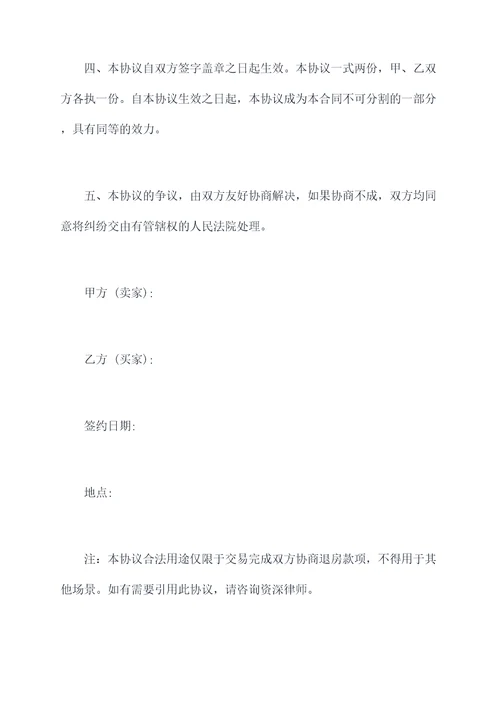 四、本协议自双方签字盖章之日起生效。本协议一式两份，甲、乙双方各执一份。自本协议生效之日起，本协议成为本合同不可分割的一部分，具有同等的效力。

五、本协议的争议，由双方友好协商解决，如果协商不成，双方均同意将纠纷交由有管辖权的人民法院处理。

甲方（卖家）:

乙方（买家）:

签约日期:

地点:

注：本协议合法用途仅限于交易完成双方协商退房款项，不得用于其他场景。如有需要引用此协议，请咨询资深律师。